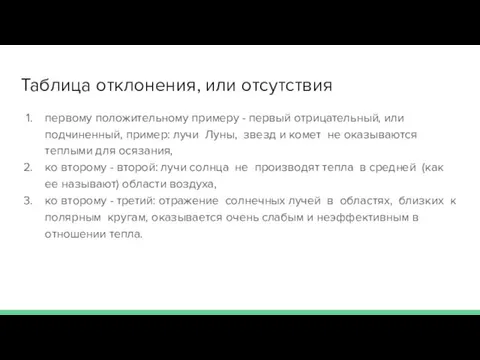 Таблица отклонения, или отсутствия

1. первому положительному примеру - первый отрицательный, или подчиненный, пример: лучи Луны, звезд и комет не оказываются теплыми для осязания,
2. ко второму - второй: лучи солнца не производят тепла в средней (как ее называют) области воздуха,
3. ко второму - третий: отражение солнечных лучей в областях, близких к полярным кругам, оказывается очень слабым и неэффективным в отношении тепла.